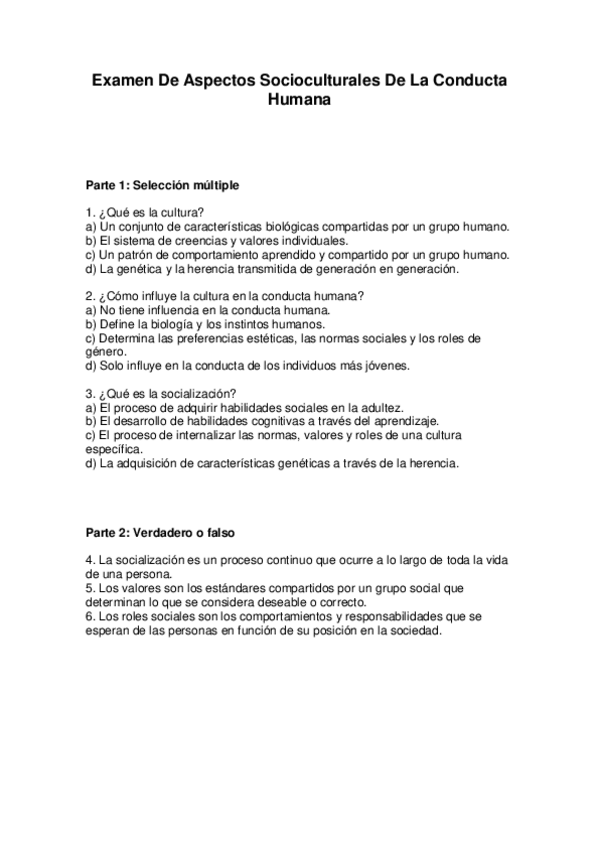 Examen De Aspectos Socioculturales De La Conducta Humana

Parte 1: Selección múltiple

1. ¿Qué es la cultura?
a) Un conjunto de características biológicas compartidas por un grupo humano.
b) El sistema de creencias y valores individuales.
c) Un patrón de comportamiento aprendido y compartido por un grupo humano.
d) La genética y la herencia transmitida de generación en generación.

2. ¿Cómo influye la cultura en la conducta humana?
a) No tiene influencia en la conducta humana.
b) Define la biología y los instintos humanos.
c) Determina las preferencias estéticas, las normas sociales y los roles de género.
d) Solo influye en la conducta de los individuos más jóvenes.

3. ¿Qué es la socialización?
a) El proceso de adquirir habilidades sociales en la adultez.
b) El desarrollo de habilidades cognitivas a través del aprendizaje.
c) El proceso de internalizar las normas, valores y roles de una cultura específica.
d) La adquisición de características genéticas a través de la herencia.

Parte 2: Verdadero o falso

4. La socialización es un proceso continuo que ocurre a lo largo de toda la vida de una persona.
5. Los valores son los estándares compartidos por un grupo social que determinan lo que se considera deseable o correcto.
6. Los roles sociales son los comportamientos y responsabilidades que se esperan de las personas en función de su posición en la sociedad.